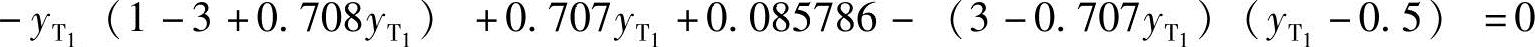 $-y_{T_1}(1-3+0.708y_{T_1})+0.707y_{T_1}+0.085786-(3-0.707y_{T_1})(y_{T_1}-0.5)=0$